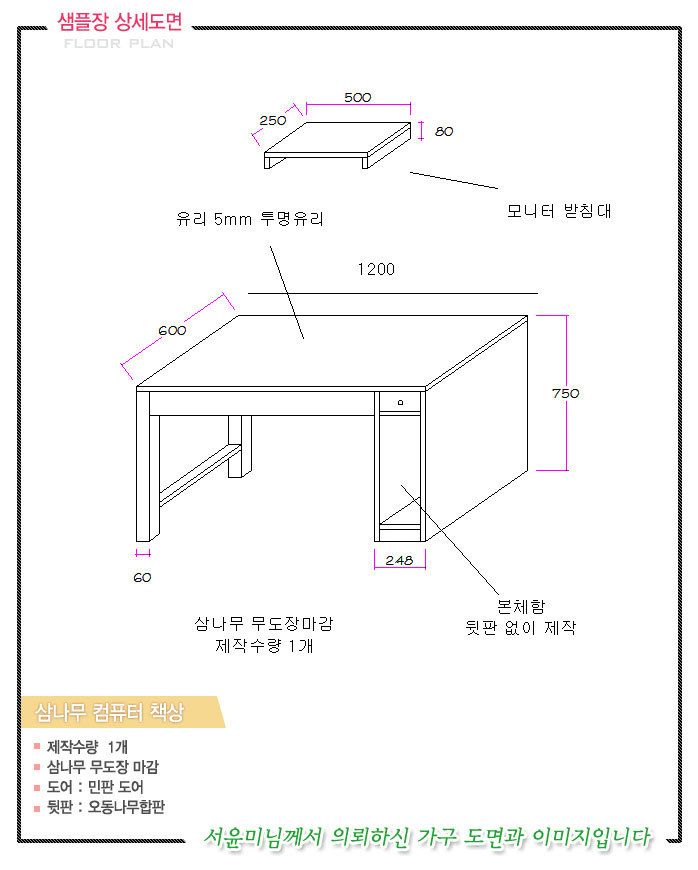 샘플장 상세도면
FLOOR PLAN

500
250
80

모니터 받침대

유리 5mm 투명유리

1200
600
750
60
248

본체함
뒷판 없이 제작

삼나무 무도장마감
제작수량 1개

삼나무 컴퓨터 책상

제작수량 1개
삼나무 무도장 마감
도어 : 민판 도어
뒷판 : 오동나무합판

서윤미님께서 의뢰하신 가구 도면과 이미지입니다